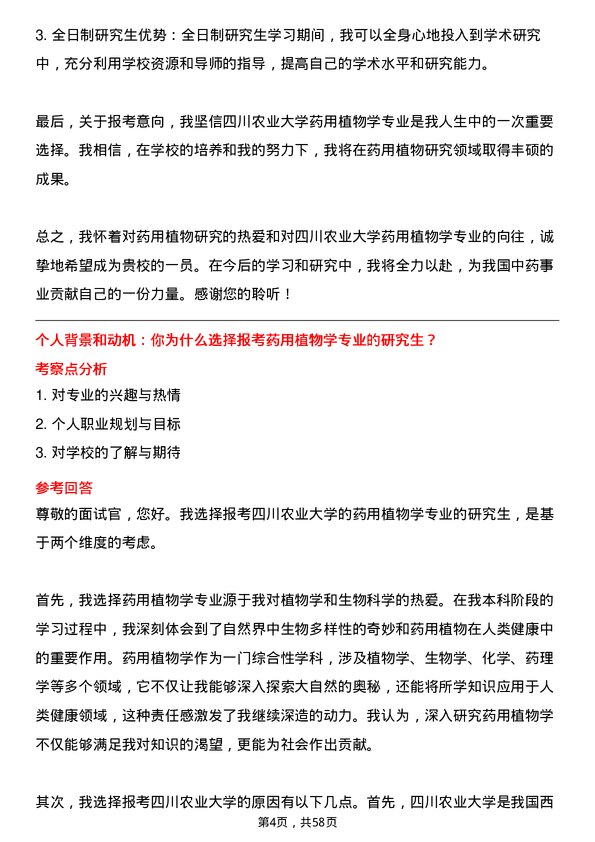 3. 全日制研究生优势：全日制研究生学习期间，我可以全身心地投入到学术研究中，充分利用学校资源和导师的指导，提高自己的学术水平和研究能力。

最后，关于报考意向，我坚信四川农业大学药用植物学专业是我人生中的一次重要选择。我相信，在学校的培养和我的努力下，我将在药用植物研究领域取得丰硕的成果。

总之，我怀着对药用植物研究的热爱和对四川农业大学药用植物学专业的向往，诚挚地希望成为贵校的一员。在今后的学习和研究中，我将全力以赴，为我国中药事业贡献自己的一份力量。感谢您的聆听！

个人背景和动机：你为什么选择报考药用植物学专业的研究生？

考察点分析

1. 对专业的兴趣与热情
2. 个人职业规划与目标
3. 对学校的了解与期待

参考回答

尊敬的面试官，您好。我选择报考四川农业大学的药用植物学专业的研究生，是基于两个维度的考虑。

首先，我选择药用植物学专业源于我对植物学和生物科学的热爱。在我本科阶段的学习过程中，我深刻体会到了自然界中生物多样性的奇妙和药用植物在人类健康中的重要作用。药用植物学作为一门综合性学科，涉及植物学、生物学、化学、药理学等多个领域，它不仅让我能够深入探索大自然的奥秘，还能将所学知识应用于人类健康领域，这种责任感激发了我继续深造的动力。我认为，深入研究药用植物学不仅能够满足我对知识的渴望，更能为社会作出贡献。

其次，我选择报考四川农业大学的原因有以下几点。首先，四川农业大学是我国西

第4页，共58页